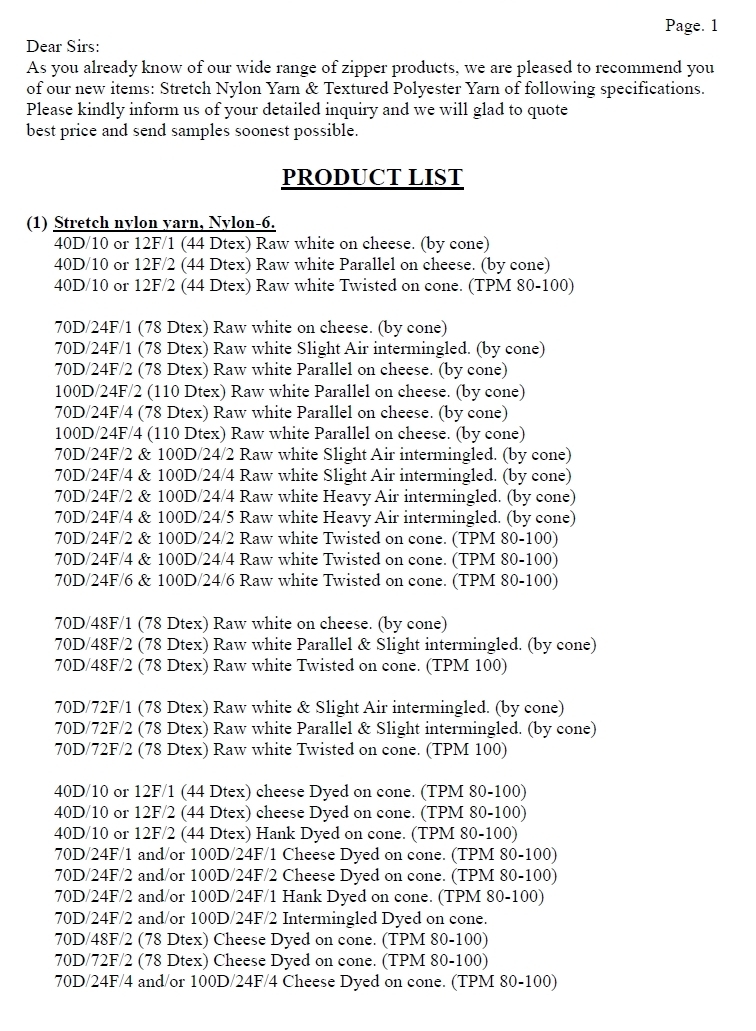 Page. 1

Dear Sirs:
As you already know of our wide range of zipper products, we are pleased to recommend you of our new items: Stretch Nylon Yarn & Textured Polyester Yarn of following specifications.
Please kindly inform us of your detailed inquiry and we will glad to quote
best price and send samples soonest possible.

PRODUCT LIST

(1) Stretch nylon yarn, Nylon-6.
40D/10 or 12F/1 (44 Dtex) Raw white on cheese. (by cone)
40D/10 or 12F/2 (44 Dtex) Raw white Parallel on cheese. (by cone)
40D/10 or 12F/2 (44 Dtex) Raw white Twisted on cone. (TPM 80-100)

70D/24F/1 (78 Dtex) Raw white on cheese. (by cone)
70D/24F/1 (78 Dtex) Raw white Slight Air intermingled. (by cone)
70D/24F/2 (78 Dtex) Raw white Parallel on cheese. (by cone)
100D/24F/2 (110 Dtex) Raw white Parallel on cheese. (by cone)
70D/24F/4 (78 Dtex) Raw white Parallel on cheese. (by cone)
100D/24F/4 (110 Dtex) Raw white Parallel on cheese. (by cone)
70D/24F/2 & 100D/24/2 Raw white Slight Air intermingled. (by cone)
70D/24F/4 & 100D/24/4 Raw white Slight Air intermingled. (by cone)
70D/24F/2 & 100D/24/4 Raw white Heavy Air intermingled. (by cone)
70D/24F/4 & 100D/24/5 Raw white Heavy Air intermingled. (by cone)
70D/24F/2 & 100D/24/2 Raw white Twisted on cone. (TPM 80-100)
70D/24F/4 & 100D/24/4 Raw white Twisted on cone. (TPM 80-100)
70D/24F/6 & 100D/24/6 Raw white Twisted on cone. (TPM 80-100)

70D/48F/1 (78 Dtex) Raw white on cheese. (by cone)
70D/48F/2 (78 Dtex) Raw white Parallel & Slight intermingled. (by cone)
70D/48F/2 (78 Dtex) Raw white Twisted on cone. (TPM 100)

70D/72F/1 (78 Dtex) Raw white & Slight Air intermingled. (by cone)
70D/72F/2 (78 Dtex) Raw white Parallel & Slight intermingled. (by cone)
70D/72F/2 (78 Dtex) Raw white Twisted on cone. (TPM 100)

40D/10 or 12F/1 (44 Dtex) cheese Dyed on cone. (TPM 80-100)
40D/10 or 12F/2 (44 Dtex) cheese Dyed on cone. (TPM 80-100)
40D/10 or 12F/2 (44 Dtex) Hank Dyed on cone. (TPM 80-100)
70D/24F/1 and/or 100D/24F/1 Cheese Dyed on cone. (TPM 80-100)
70D/24F/2 and/or 100D/24F/2 Cheese Dyed on cone. (TPM 80-100)
70D/24F/2 and/or 100D/24F/1 Hank Dyed on cone. (TPM 80-100)
70D/24F/2 and/or 100D/24F/2 Intermingled Dyed on cone.
70D/48F/2 (78 Dtex) Cheese Dyed on cone. (TPM 80-100)
70D/72F/2 (78 Dtex) Cheese Dyed on cone. (TPM 80-100)
70D/24F/4 and/or 100D/24F/4 Cheese Dyed on cone. (TPM 80-100)